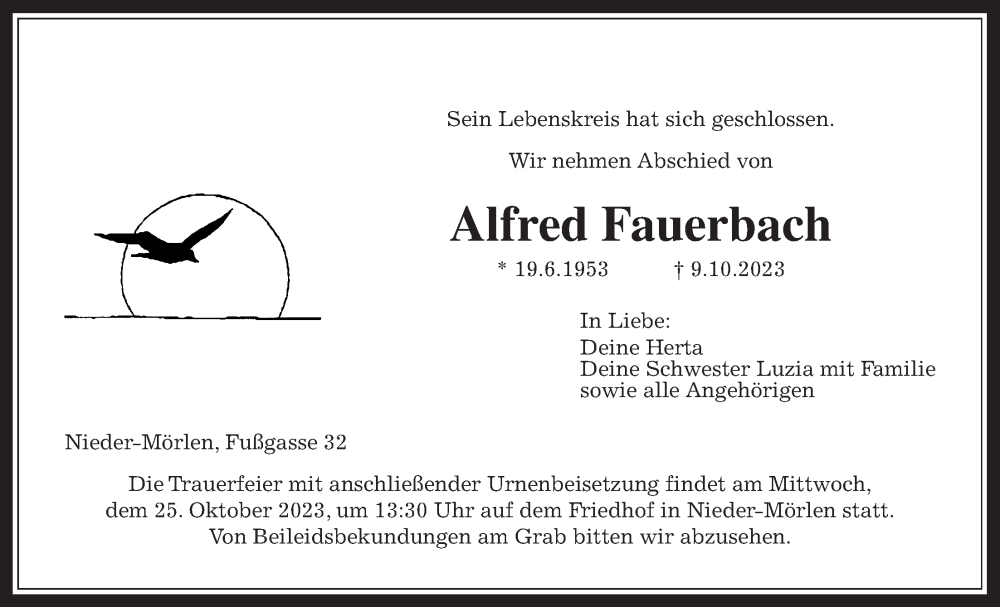 Sein Lebenskreis hat sich geschlossen.

Wir nehmen Abschied von

Alfred Fauerbach

* 19.6.1953 † 9.10.2023

In Liebe:

Deine Herta
Deine Schwester Luzia mit Familie
sowie alle Angehörigen

Nieder-Mörlen, Fußgasse 32

Die Trauerfeier mit anschließender Urnenbeisetzung findet am Mittwoch, dem 25. Oktober 2023, um 13:30 Uhr auf dem Friedhof in Nieder-Mörlen statt. Von Beileidsbekundungen am Grab bitten wir abzusehen.